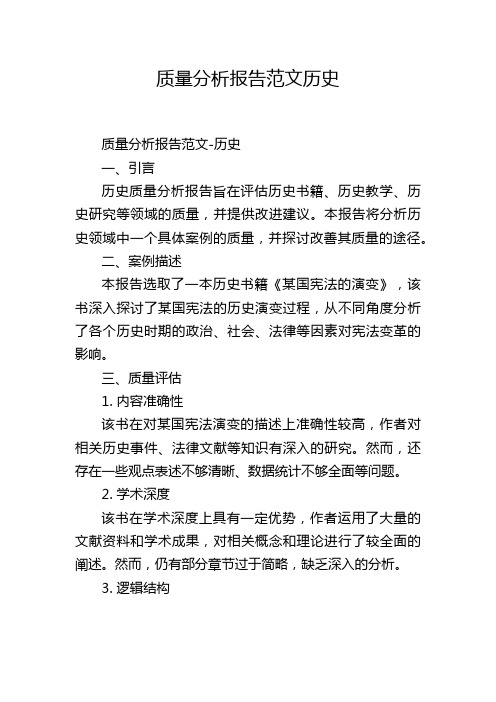 质量分析报告范文历史

质量分析报告范文-历史

一、引言

历史质量分析报告旨在评估历史书籍、历史教学、历史研究等领域的质量，并提供改进建议。本报告将分析历史领域中一个具体案例的质量，并探讨改善其质量的途径。

二、案例描述

本报告选取了一本历史书籍《某国宪法的演变》，该书深入探讨了某国宪法的历史演变过程，从不同角度分析了各个历史时期的政治、社会、法律等因素对宪法变革的影响。

三、质量评估

1. 内容准确性

该书在对某国宪法演变的描述上准确性较高，作者对相关历史事件、法律文献等知识有深入的研究。然而，还存在一些观点表述不够清晰、数据统计不够全面等问题。

2. 学术深度

该书在学术深度上具有一定优势，作者运用了大量的文献资料和学术成果，对相关概念和理论进行了较全面的阐述。然而，仍有部分章节过于简略，缺乏深入的分析。

3. 逻辑结构